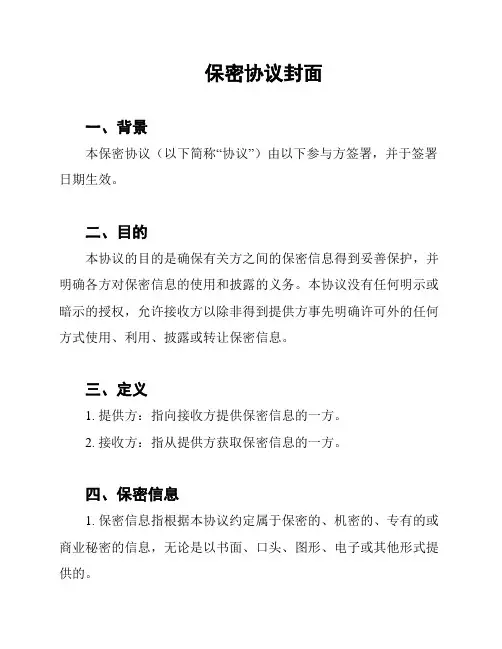 保密协议封面

一、背景

本保密协议（以下简称“协议”）由以下参与方签署，并于签署日期生效。

二、目的

本协议的目的是确保有关方之间的保密信息得到妥善保护，并明确各方对保密信息的使用和披露的义务。本协议没有任何明示或暗示的授权，允许接收方以除非得到提供方事先明确许可外的任何方式使用、利用、披露或转让保密信息。

三、定义

1. 提供方：指向接收方提供保密信息的一方。

2. 接收方：指从提供方获取保密信息的一方。

四、保密信息

1. 保密信息指根据本协议约定属于保密的、机密的、专有的或商业秘密的信息，无论是以书面、口头、图形、电子或其他形式提供的。